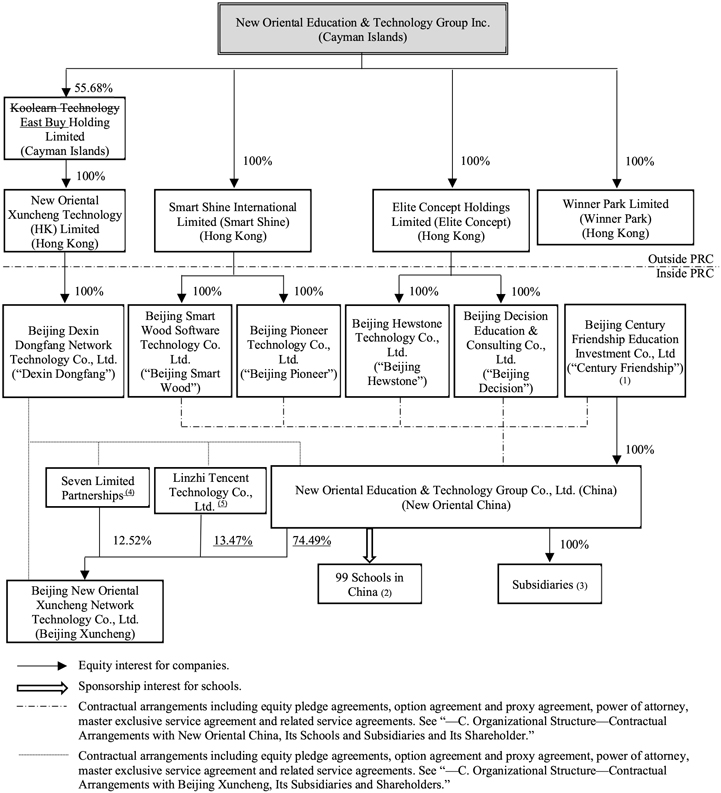 New Oriental Education & Technology Group Inc. (Cayman Islands)

55.68%

Koolearn Technology East Buy Holding Limited (Cayman Islands)

100%

100%

100%

100%

New Oriental Xuncheng Technology (HK) Limited (Hong Kong)

Smart Shine International Limited (Smart Shine) (Hong Kong)

Elite Concept Holdings Limited (Elite Concept) (Hong Kong)

Winner Park Limited (Winner Park) (Hong Kong)

Outside PRC

Inside PRC

100%

100%

100%

100%

100%

Beijing Dexin Dongfang Network Technology Co., Ltd. ("Dexin Dongfang")

Beijing Smart Wood Software Technology Co. Ltd. ("Beijing Smart Wood")

Beijing Pioneer Technology Co., Ltd. ("Beijing Pioneer")

Beijing Hewstone Technology Co., Ltd. ("Beijing Hewstone")

Beijing Decision Education & Consulting Co., Ltd. ("Beijing Decision")

Beijing Century Friendship Education Investment Co., Ltd ("Century Friendship") (1)

100%

Seven Limited Partnerships (4)

Linzhi Tencent Technology Co., Ltd. (5)

New Oriental Education & Technology Group Co., Ltd. (China) (New Oriental China)

12.52%

13.47%

74.49%

100%

99 Schools in China (2)

Subsidiaries (3)

Beijing New Oriental Xuncheng Network Technology Co., Ltd. (Beijing Xuncheng)

Equity interest for companies.

Sponsorship interest for schools.

Contractual arrangements including equity pledge agreements, option agreement and proxy agreement, power of attorney, master exclusive service agreement and related service agreements. See "—C. Organizational Structure—Contractual Arrangements with New Oriental China, Its Schools and Subsidiaries and Its Shareholder."

Contractual arrangements including equity pledge agreements, option agreement and proxy agreement, power of attorney, master exclusive service agreement and related service agreements. See "—C. Organizational Structure—Contractual Arrangements with Beijing Xuncheng, Its Subsidiaries and Shareholders."